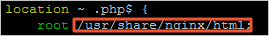 location ~ .php$ {
    root /usr/share/nginx/html;